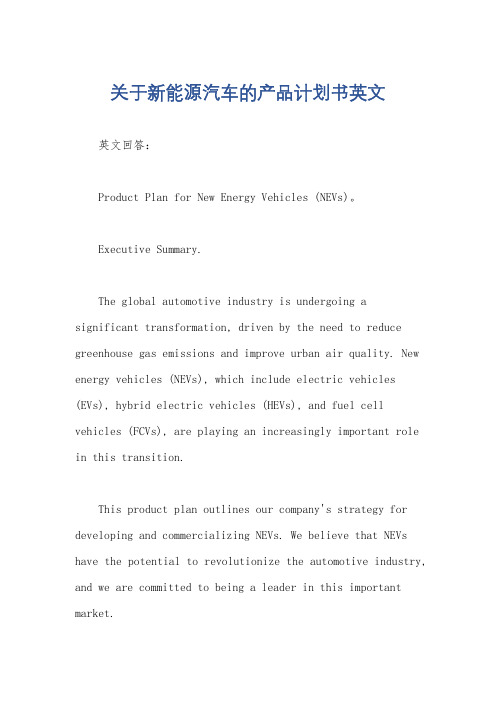 关于新能源汽车的产品计划书英文

英文回答:

Product Plan for New Energy Vehicles (NEVs)。

Executive Summary.

The global automotive industry is undergoing a significant transformation, driven by the need to reduce greenhouse gas emissions and improve urban air quality. New energy vehicles (NEVs), which include electric vehicles (EVs), hybrid electric vehicles (HEVs), and fuel cell vehicles (FCVs), are playing an increasingly important role in this transition.

This product plan outlines our company's strategy for developing and commercializing NEVs. We believe that NEVs have the potential to revolutionize the automotive industry, and we are committed to being a leader in this important market.